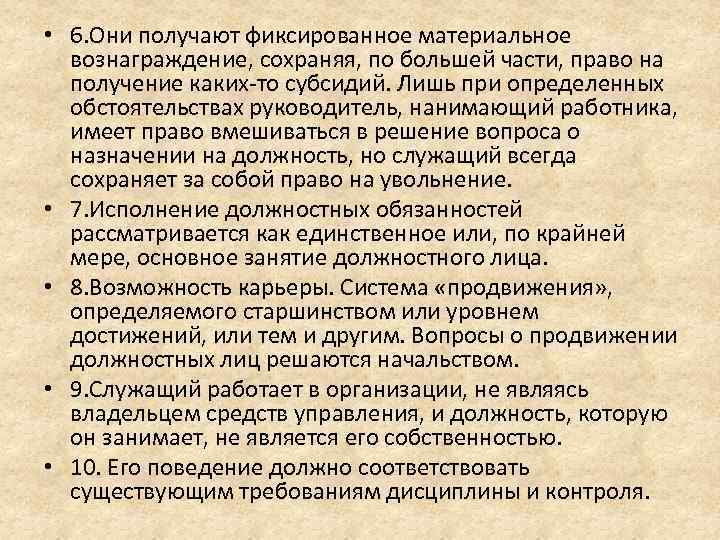 • 6.Они получают фиксированное материальное вознаграждение, сохраняя, по большей части, право на получение каких-то субсидий. Лишь при определенных обстоятельствах руководитель, нанимающий работника, имеет право вмешиваться в решение вопроса о назначении на должность, но служащий всегда сохраняет за собой право на увольнение.

• 7.Исполнение должностных обязанностей рассматривается как единственное или, по крайней мере, основное занятие должностного лица.

• 8.Возможность карьеры. Система «продвижения», определяемого старшинством или уровнем достижений, или тем и другим. Вопросы о продвижении должностных лиц решаются начальством.

• 9.Служащий работает в организации, не являясь владельцем средств управления, и должность, которую он занимает, не является его собственностью.

• 10. Его поведение должно соответствовать существующим требованиям дисциплины и контроля.